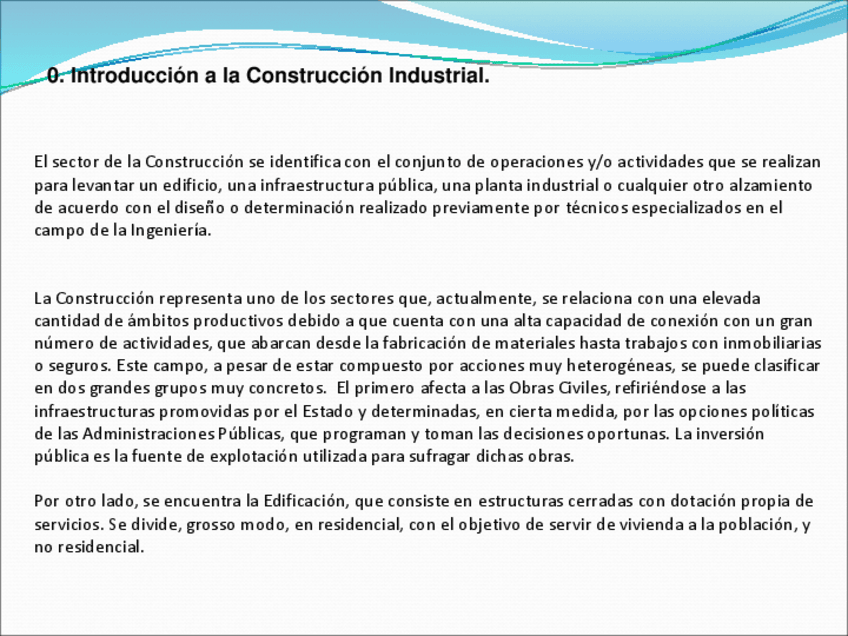 0. Introducción a la Construcción Industrial.

El sector de la Construcción se identifica con el conjunto de operaciones y/o actividades que se realizan para levantar un edificio, una infraestructura pública, una planta industrial o cualquier otro alzamiento de acuerdo con el diseño o determinación realizado previamente por técnicos especializados en el campo de la Ingeniería.

La Construcción representa uno de los sectores que, actualmente, se relaciona con una elevada cantidad de ámbitos productivos debido a que cuenta con una alta capacidad de conexión con un gran número de actividades, que abarcan desde la fabricación de materiales hasta trabajos con inmobiliarias o seguros. Este campo, a pesar de estar compuesto por acciones muy heterogéneas, se puede clasificar en dos grandes grupos muy concretos. El primero afecta a las Obras Civiles, refiriéndose a las infraestructuras promovidas por el Estado y determinadas, en cierta medida, por las opciones políticas de las Administraciones Públicas, que programan y toman las decisiones oportunas. La inversión pública es la fuente de explotación utilizada para sufragar dichas obras.

Por otro lado, se encuentra la Edificación, que consiste en estructuras cerradas con dotación propia de servicios. Se divide, grosso modo, en residencial, con el objetivo de servir de vivienda a la población, y no residencial.